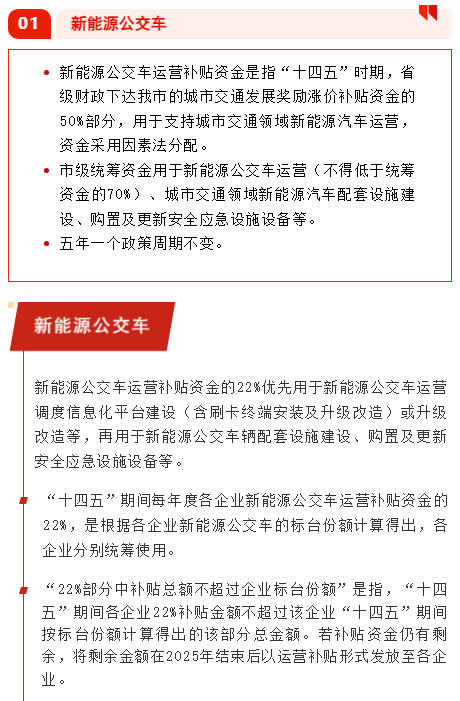 01 新能源公交车

• 新能源公交车运营补贴资金是指“十四五”时期，省级财政下达我市的城市交通发展奖励涨价补贴资金的50%部分，用于支持城市交通领域新能源汽车运营，资金采用因素法分配。
• 市级统筹资金用于新能源公交车运营（不得低于统筹资金的70%）、城市交通领域新能源汽车配套设施建设、购置及更新安全应急设施设备等。
• 五年一个政策周期不变。

新能源公交车

新能源公交车运营补贴资金的22%优先用于新能源公交车运营调度信息化平台建设（含刷卡终端安装及升级改造）或升级改造等，再用于新能源公交车辆配套设施建设、购置及更新安全应急设施设备等。

“十四五”期间每年度各企业新能源公交车运营补贴资金的22%，是根据各企业新能源公交车的标台份额计算得出，各企业分别统筹使用。

“22%部分中补贴总额不超过企业标台份额”是指，“十四五”期间各企业22%补贴金额不超过该企业“十四五”期间按标台份额计算得出的该部分总金额。若补贴资金仍有剩余，将剩余金额在2025年结束后以运营补贴形式发放至各企业。